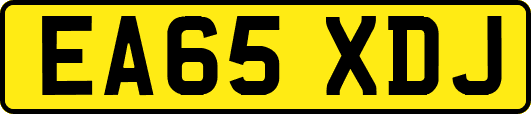 EA65 XDJ